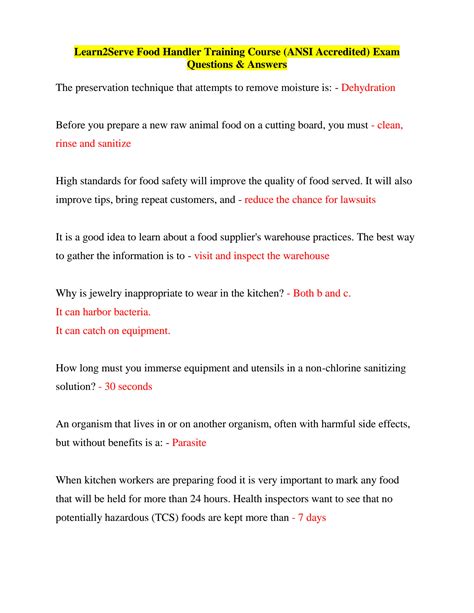 Learn2Serve Food Handler Training Course (ANSI Accredited) Exam Questions & Answers

The preservation technique that attempts to remove moisture is: - Dehydration

Before you prepare a new raw animal food on a cutting board, you must - clean, rinse and sanitize

High standards for food safety will improve the quality of food served. It will also improve tips, bring repeat customers, and - reduce the chance for lawsuits

It is a good idea to learn about a food supplier's warehouse practices. The best way to gather the information is to - visit and inspect the warehouse

Why is jewelry inappropriate to wear in the kitchen? - Both b and c.
It can harbor bacteria.
It can catch on equipment.

How long must you immerse equipment and utensils in a non-chlorine sanitizing solution? - 30 seconds

An organism that lives in or on another organism, often with harmful side effects, but without benefits is a: - Parasite

When kitchen workers are preparing food it is very important to mark any food that will be held for more than 24 hours. Health inspectors want to see that no potentially hazardous (TCS) foods are kept more than - 7 days